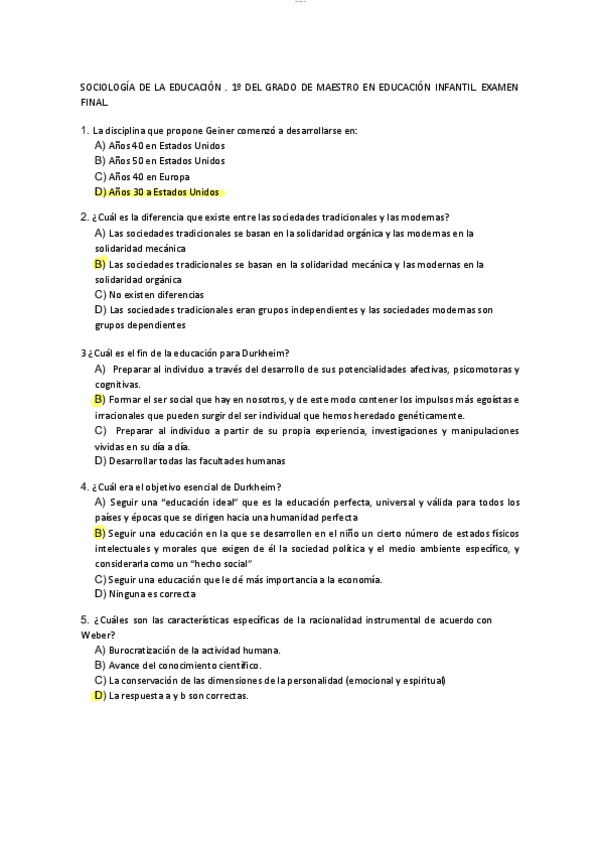 SOCIOLOGÍA DE LA EDUCACIÓN . 1º DEL GRADO DE MAESTRO EN EDUCACIÓN INFANTIL. EXAMEN FINAL.

1. La disciplina que propone Geiner comenzó a desarrollarse en:
A) Años 40 en Estados Unidos
B) Años 50 en Estados Unidos
C) Años 40 en Europa
D) Años 30 a Estados Unidos

2. ¿Cuál es la diferencia que existe entre las sociedades tradicionales y las modernas?
A) Las sociedades tradicionales se basan en la solidaridad orgánica y las modernas en la solidaridad mecánica
B) Las sociedades tradicionales se basan en la solidaridad mecánica y las modernas en la solidaridad orgánica
C) No existen diferencias
D) Las sociedades tradicionales eran grupos independientes y las sociedades modernas son grupos dependientes

3 ¿Cuál es el fin de la educación para Durkheim?
A) Preparar al individuo a través del desarrollo de sus potencialidades afectivas, psicomotoras y cognitivas.
B) Formar el ser social que hay en nosotros, y de este modo contener los impulsos más egoístas e irracionales que pueden surgir del ser individual que hemos heredado genéticamente.
C) Preparar al individuo a partir de su propia experiencia, investigaciones y manipulaciones vividas en su día a día.
D) Desarrollar todas las facultades humanas

4. ¿Cuál era el objetivo esencial de Durkheim?
A) Seguir una "educación ideal" que es la educación perfecta, universal y válida para todos los países y épocas que se dirigen hacia una humanidad perfecta
B) Seguir una educación en la que se desarrollen en el niño un cierto número de estados físicos intelectuales y morales que exigen de él la sociedad política y el medio ambiente específico, y considerarla como un "hecho social"
C) Seguir una educación que le dé más importancia a la economía.
D) Ninguna es correcta

5. ¿Cuáles son las características específicas de la racionalidad instrumental de acuerdo con Weber?
A) Burocratización de la actividad humana.
B) Avance del conocimiento científico.
C) La conservación de las dimensiones de la personalidad (emocional y espiritual)
D) La respuesta a y b son correctas.